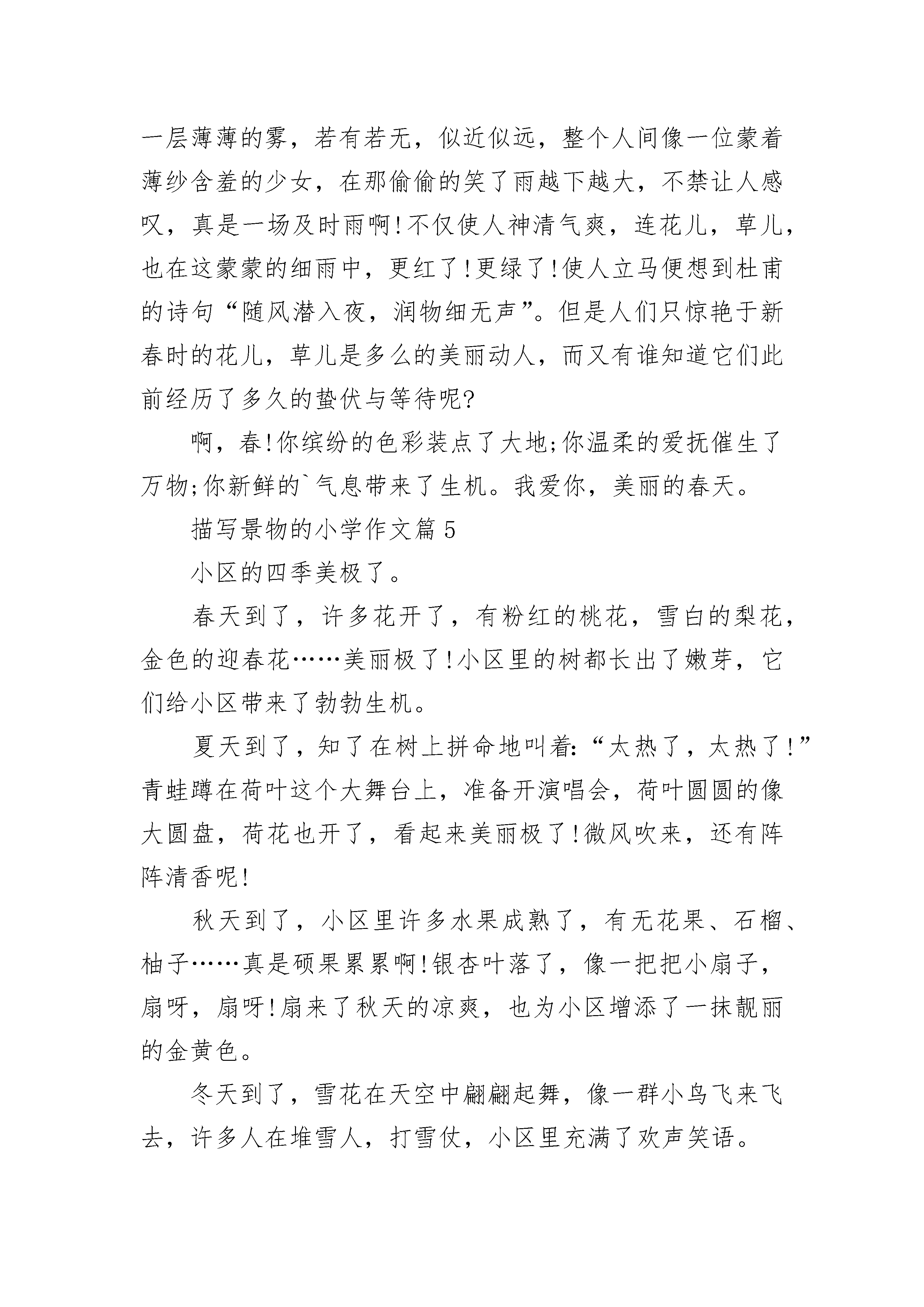 一层薄薄的雾，若有若无，似近似远，整个人间像一位蒙着薄纱含羞的少女，在那偷偷的笑了雨越下越大，不禁让人感叹，真是一场及时雨啊!不仅使人神清气爽，连花儿，草儿，也在这蒙蒙的细雨中，更红了!更绿了!使人立马便想到杜甫的诗句“随风潜入夜，润物细无声”。但是人们只惊艳于新春时的花儿，草儿是多么的美丽动人，而又有谁知道它们此前经历了多久的蛰伏与等待呢?

啊，春!你缤纷的色彩装点了大地;你温柔的爱抚催生了万物;你新鲜的`气息带来了生机。我爱你，美丽的春天。

描写景物的小学作文篇5

小区的四季美极了。

春天到了，许多花开了，有粉红的桃花，雪白的梨花，金色的迎春花……美丽极了!小区里的树都长出了嫩芽，它们给小区带来了勃勃生机。

夏天到了，知了在树上拼命地叫着:“太热了，太热了!”青蛙蹲在荷叶这个大舞台上，准备开演唱会，荷叶圆圆的像大圆盘，荷花也开了，看起来美丽极了!微风吹来，还有阵阵清香呢!

秋天到了，小区里许多水果成熟了，有无花果、石榴、柚子……真是硕果累累啊!银杏叶落了，像一把把小扇子，扇呀，扇呀!扇来了秋天的凉爽，也为小区增添了一抹靓丽的金黄色。

冬天到了，雪花在天空中翩翩起舞，像一群小鸟飞来飞去，许多人在堆雪人，打雪仗，小区里充满了欢声笑语。